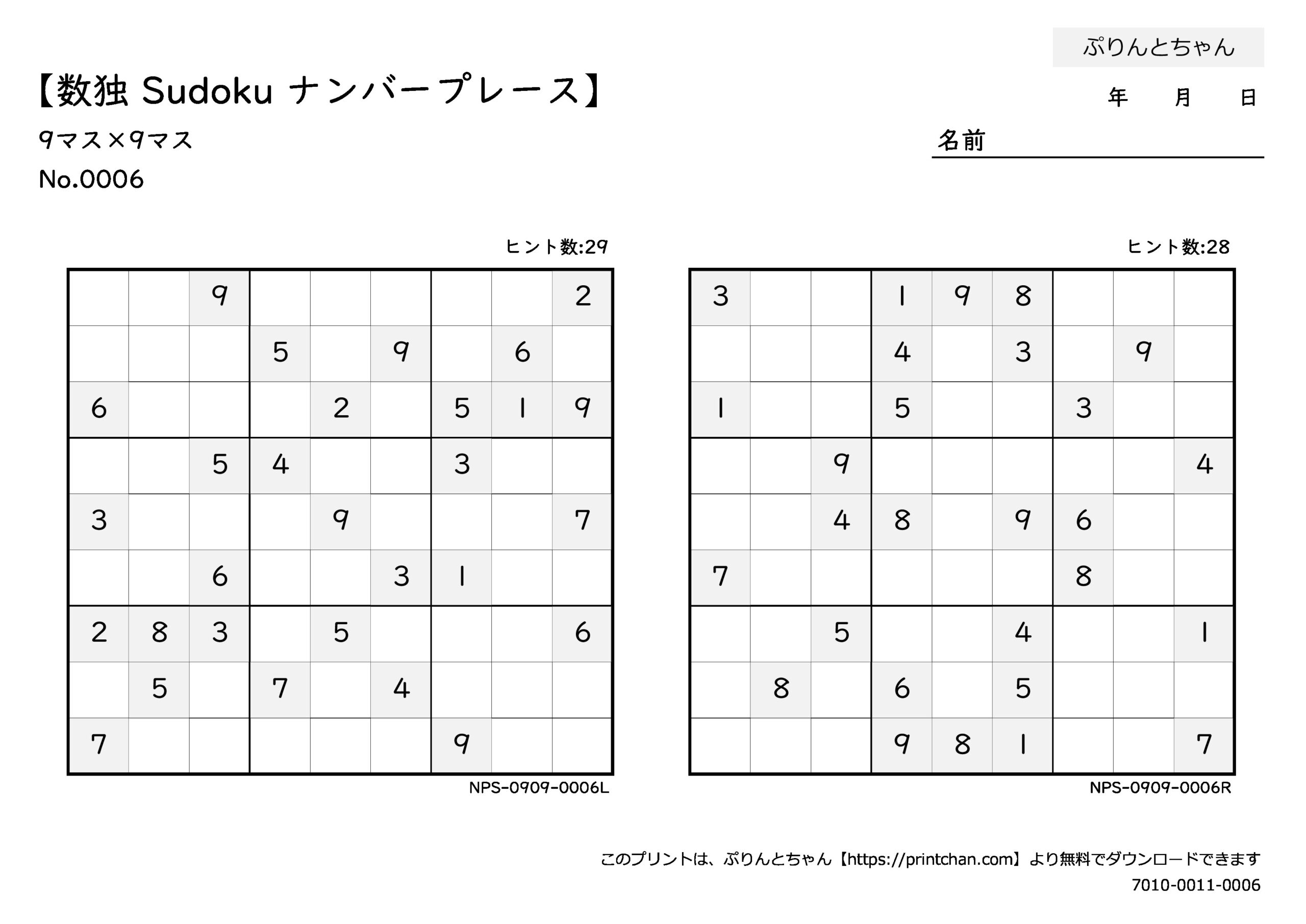 ぷりんとちゃん

【数独 Sudoku ナンバープレース】

年　月　日

9マス×9マス

名前

No.0006

ヒント数:29

| | | | | | | | | |
|---|---|---|---|---|---|---|---|---|
| | | 9 | | | | | | 2 |
| | | | 5 | | 9 | | 6 | |
| 6 | | | | 2 | | 5 | 1 | 9 |
| | | 5 | 4 | | | 3 | | |
| 3 | | | | 9 | | | | 7 |
| | | 6 | | | 3 | 1 | | |
| 2 | 8 | 3 | | 5 | | | | 6 |
| | 5 | | 7 | | 4 | | | |
| 7 | | | | | | 9 | | |

NPS-0909-0006L

ヒント数:28

| | | | | | | | | |
|---|---|---|---|---|---|---|---|---|
| 3 | | | 1 | 9 | 8 | | | |
| | | | 4 | | 3 | | 9 | |
| 1 | | | 5 | | | 3 | | |
| | | 9 | | | | | | 4 |
| | | 4 | 8 | | 9 | 6 | | |
| 7 | | | | | | 8 | | |
| | | 5 | | | 4 | | | 1 |
| | 8 | | 6 | | 5 | | | |
| | | | 9 | 8 | 1 | | | 7 |

NPS-0909-0006R

このプリントは、ぷりんとちゃん【https://printchan.com】より無料でダウンロードできます
7010-0011-0006